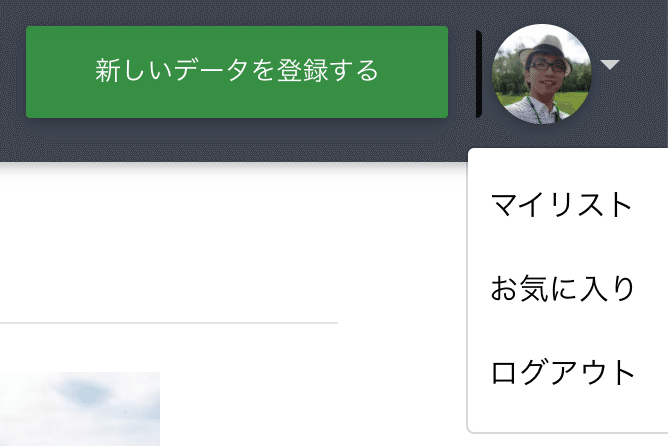 新しいデータを登録する

マイリスト

お気に入り

ログアウト